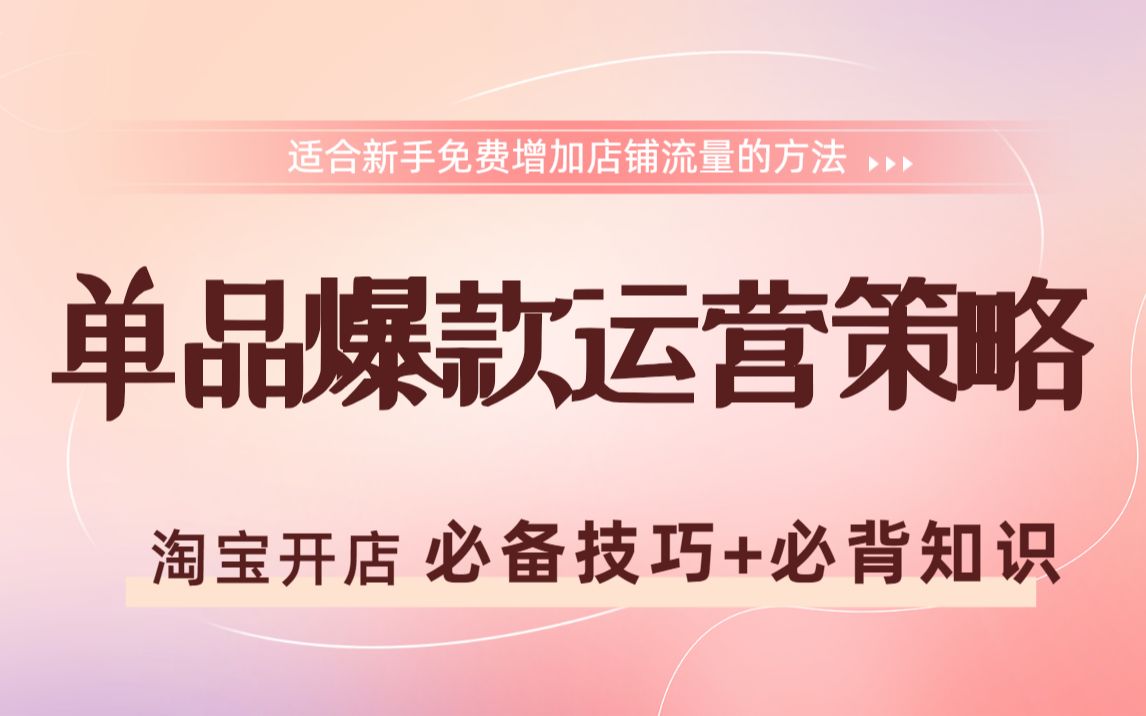 适合新手免费增加店铺流量的方法

单品爆款运营策略

淘宝开店 必备技巧+必背知识